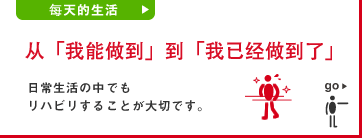 每天的生活 ▶

从「我能做到」到「我已经做到了」

日常生活の中でも
リハビリすることが大切です。

go ▶